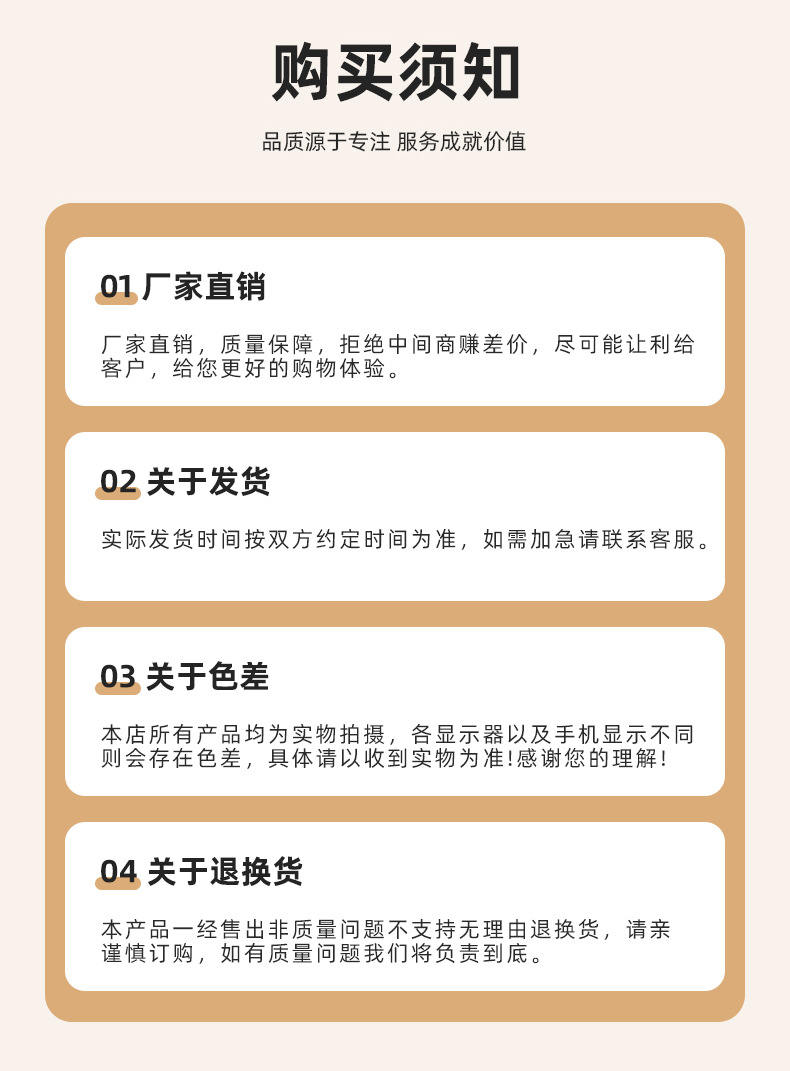 购买须知

品质源于专注 服务成就价值

01 厂家直销

厂家直销，质量保障，拒绝中间商赚差价，尽可能让利给客户，给您更好的购物体验。

02 关于发货

实际发货时间按双方约定时间为准，如需加急请联系客服。

03 关于色差

本店所有产品均为实物拍摄，各显示器以及手机显示不同则会存在色差，具体请以收到实物为准!感谢您的理解!

04 关于退换货

本产品一经售出非质量问题不支持无理由退换货，请亲谨慎订购，如有质量问题我们将负责到底。